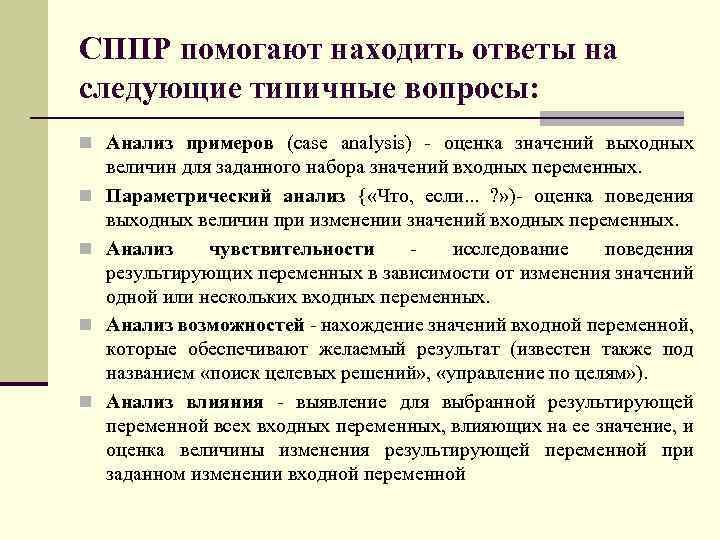 СППР помогают находить ответы на следующие типичные вопросы:

Анализ примеров (case analysis) - оценка значений выходных величин для заданного набора значений входных переменных.

Параметрический анализ {«Что, если... ?»)- оценка поведения выходных величин при изменении значений входных переменных.

Анализ чувствительности - исследование поведения результирующих переменных в зависимости от изменения значений одной или нескольких входных переменных.

Анализ возможностей - нахождение значений входной переменной, которые обеспечивают желаемый результат (известен также под названием «поиск целевых решений», «управление по целям»).

Анализ влияния - выявление для выбранной результирующей переменной всех входных переменных, влияющих на ее значение, и оценка величины изменения результирующей переменной при заданном изменении входной переменной